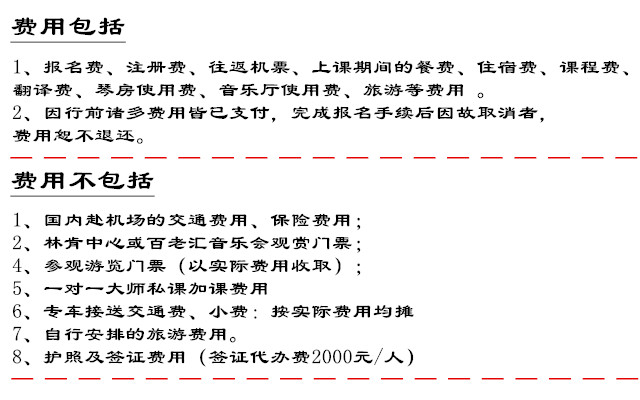 费用包括

1、报名费、注册费、往返机票、上课期间的餐费、住宿费、课程费、翻译费、琴房使用费、音乐厅使用费、旅游等费用 。
2、因行前诸多费用皆已支付，完成报名手续后因故取消者，费用恕不退还。

费用不包括

1、国内赴机场的交通费用、保险费用；
2、林肯中心或百老汇音乐会观赏门票；
4、参观游览门票（以实际费用收取）；
5、一对一大师私课加课费用
6、专车接送交通费、小费：按实际费用均摊
7、自行安排的旅游费用。
8、护照及签证费用（签证代办费2000元/人）